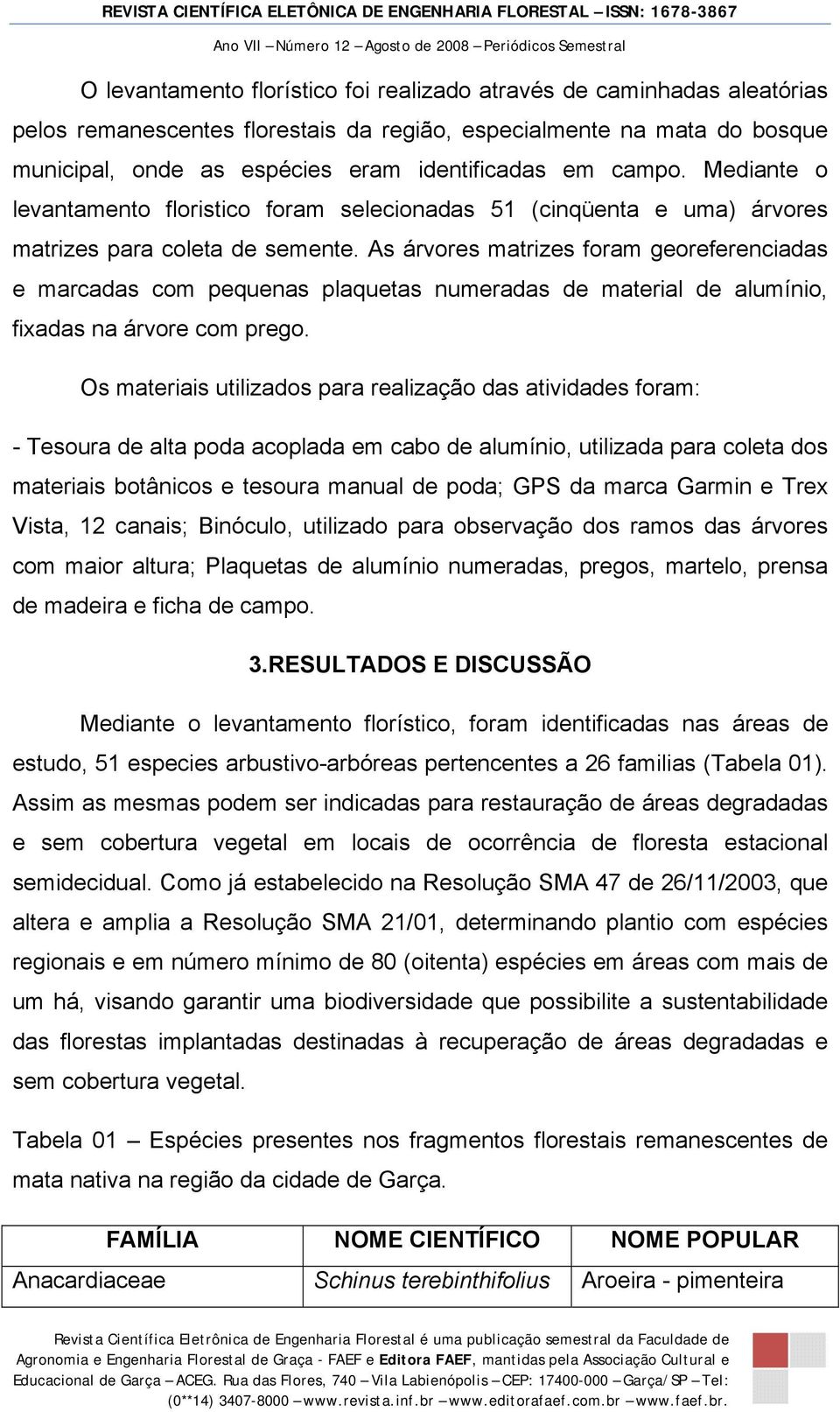 REVISTA CIENTÍFICA ELETÔNICA DE ENGENHARIA FLORESTAL – ISSN: 1678-3867
Ano VII – Número 12 – Agosto de 2008 – Periódicos Semestral

O levantamento florístico foi realizado através de caminhadas aleatórias pelos remanescentes florestais da região, especialmente na mata do bosque municipal, onde as espécies eram identificadas em campo. Mediante o levantamento floristico foram selecionadas 51 (cinqüenta e uma) árvores matrizes para coleta de semente. As árvores matrizes foram georeferenciadas e marcadas com pequenas plaquetas numeradas de material de alumínio, fixadas na árvore com prego.

Os materiais utilizados para realização das atividades foram:

- Tesoura de alta poda acoplada em cabo de alumínio, utilizada para coleta dos materiais botânicos e tesoura manual de poda; GPS da marca Garmin e Trex Vista, 12 canais; Binóculo, utilizado para observação dos ramos das árvores com maior altura; Plaquetas de alumínio numeradas, pregos, martelo, prensa de madeira e ficha de campo.

3.RESULTADOS E DISCUSSÃO

Mediante o levantamento florístico, foram identificadas nas áreas de estudo, 51 especies arbustivo-arbóreas pertencentes a 26 familias (Tabela 01). Assim as mesmas podem ser indicadas para restauração de áreas degradadas e sem cobertura vegetal em locais de ocorrência de floresta estacional semidecidual. Como já estabelecido na Resolução SMA 47 de 26/11/2003, que altera e amplia a Resolução SMA 21/01, determinando plantio com espécies regionais e em número mínimo de 80 (oitenta) espécies em áreas com mais de um há, visando garantir uma biodiversidade que possibilite a sustentabilidade das florestas implantadas destinadas à recuperação de áreas degradadas e sem cobertura vegetal.

Tabela 01 – Espécies presentes nos fragmentos florestais remanescentes de mata nativa na região da cidade de Garça.

| FAMÍLIA | NOME CIENTÍFICO | NOME POPULAR |
|---|---|---|
| Anacardiaceae | Schinus terebinthifolius | Aroeira - pimenteira |

Revista Científica Eletrônica de Engenharia Florestal é uma publicação semestral da Faculdade de Agronomia e Engenharia Florestal de Graça - FAEF e Editora FAEF, mantidas pela Associação Cultural e Educacional de Garça – ACEG. Rua das Flores, 740 – Vila Labienópolis – CEP: 17400-000 – Garça/SP – Tel: (0**14) 3407-8000 – www.revista.inf.br – www.editorafaef.com.br – www.faef.br.